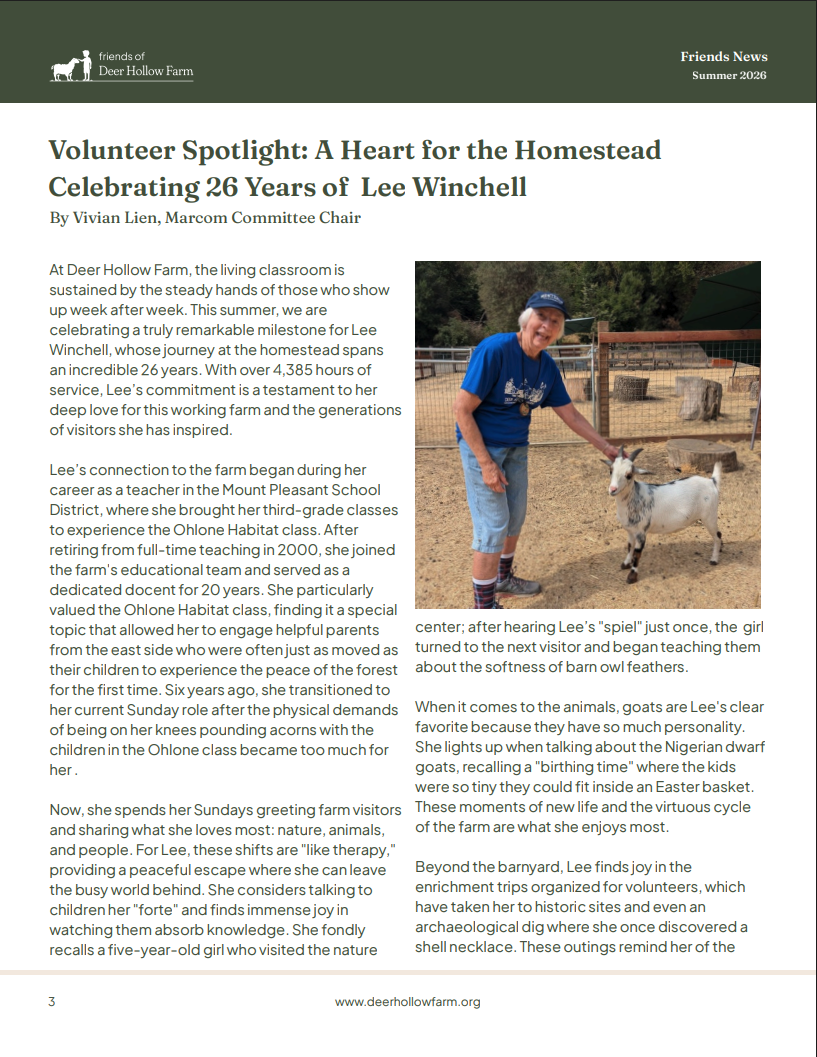 friends of
Deer Hollow Farm

Friends News
Summer 2026

Volunteer Spotlight: A Heart for the Homestead
Celebrating 26 Years of Lee Winchell
By Vivian Lien, Marcom Committee Chair

At Deer Hollow Farm, the living classroom is sustained by the steady hands of those who show up week after week. This summer, we are celebrating a truly remarkable milestone for Lee Winchell, whose journey at the homestead spans an incredible 26 years. With over 4,385 hours of service, Lee's commitment is a testament to her deep love for this working farm and the generations of visitors she has inspired.

Lee's connection to the farm began during her career as a teacher in the Mount Pleasant School District, where she brought her third-grade classes to experience the Ohlone Habitat class. After retiring from full-time teaching in 2000, she joined the farm's educational team and served as a dedicated docent for 20 years. She particularly valued the Ohlone Habitat class, finding it a special topic that allowed her to engage helpful parents from the east side who were often just as moved as their children to experience the peace of the forest for the first time. Six years ago, she transitioned to her current Sunday role after the physical demands of being on her knees pounding acorns with the children in the Ohlone class became too much for her .

Now, she spends her Sundays greeting farm visitors and sharing what she loves most: nature, animals, and people. For Lee, these shifts are "like therapy," providing a peaceful escape where she can leave the busy world behind. She considers talking to children her "forte" and finds immense joy in watching them absorb knowledge. She fondly recalls a five-year-old girl who visited the nature center; after hearing Lee's "spiel" just once, the girl turned to the next visitor and began teaching them about the softness of barn owl feathers.

When it comes to the animals, goats are Lee's clear favorite because they have so much personality. She lights up when talking about the Nigerian dwarf goats, recalling a "birthing time" where the kids were so tiny they could fit inside an Easter basket. These moments of new life and the virtuous cycle of the farm are what she enjoys most.

Beyond the barnyard, Lee finds joy in the enrichment trips organized for volunteers, which have taken her to historic sites and even an archaeological dig where she once discovered a shell necklace. These outings remind her of the

3
www.deerhollowfarm.org